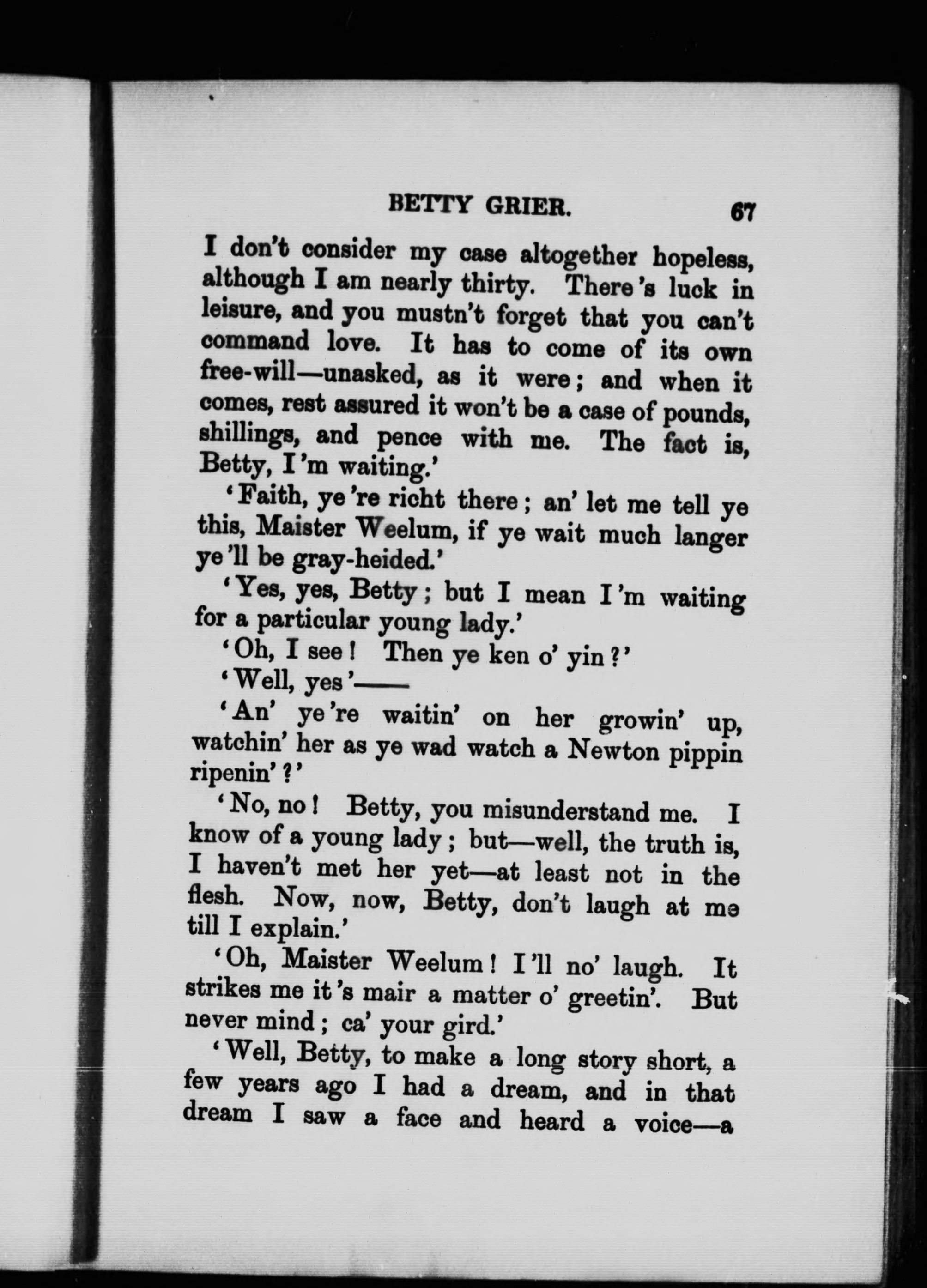 BETTY GRIER. 67

I don't consider my case altogether hopeless, although I am nearly thirty. There's luck in leisure, and you mustn't forget that you can't command love. It has to come of its own free-will—unasked, as it were; and when it comes, rest assured it won't be a case of pounds, shillings, and pence with me. The fact is, Betty, I'm waiting.'

'Faith, ye're richt there; an' let me tell ye this, Maister Weelum, if ye wait much langer ye'll be gray-heided.'

'Yes, yes, Betty; but I mean I'm waiting for a particular young lady.'

'Oh, I see! Then ye ken o' yin?'

'Well, yes'——

'An' ye're waitin' on her growin' up, watchin' her as ye wad watch a Newton pippin ripenin'?'

'No, no! Betty, you misunderstand me. I know of a young lady; but—well, the truth is, I haven't met her yet—at least not in the flesh. Now, now, Betty, don't laugh at me till I explain.'

'Oh, Maister Weelum! I'll no' laugh. It strikes me it's mair a matter o' greetin'. But never mind; ca' your gird.'

'Well, Betty, to make a long story short, a few years ago I had a dream, and in that dream I saw a face and heard a voice—a